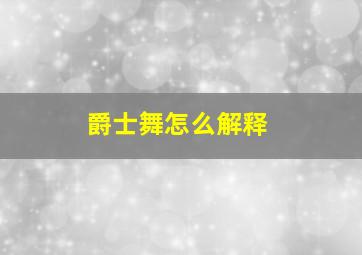 爵士舞怎么解释